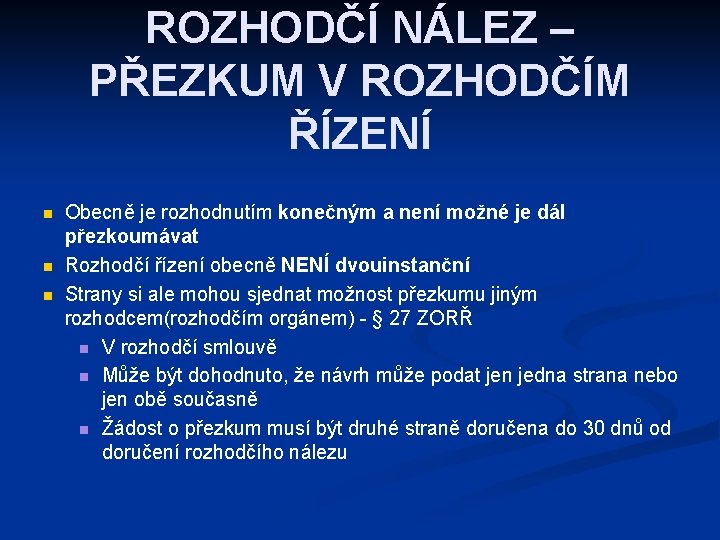 ROZHODČÍ NÁLEZ – PŘEZKUM V ROZHODČÍM ŘÍZENÍ

Obecně je rozhodnutím konečným a není možné je dál přezkoumávat

Rozhodčí řízení obecně NENÍ dvouinstanční

Strany si ale mohou sjednat možnost přezkumu jiným rozhodcem(rozhodčím orgánem) - § 27 ZORŘ

V rozhodčí smlouvě

Může být dohodnuto, že návrh může podat jen jedna strana nebo jen obě současně

Žádost o přezkum musí být druhé straně doručena do 30 dnů od doručení rozhodčího nálezu